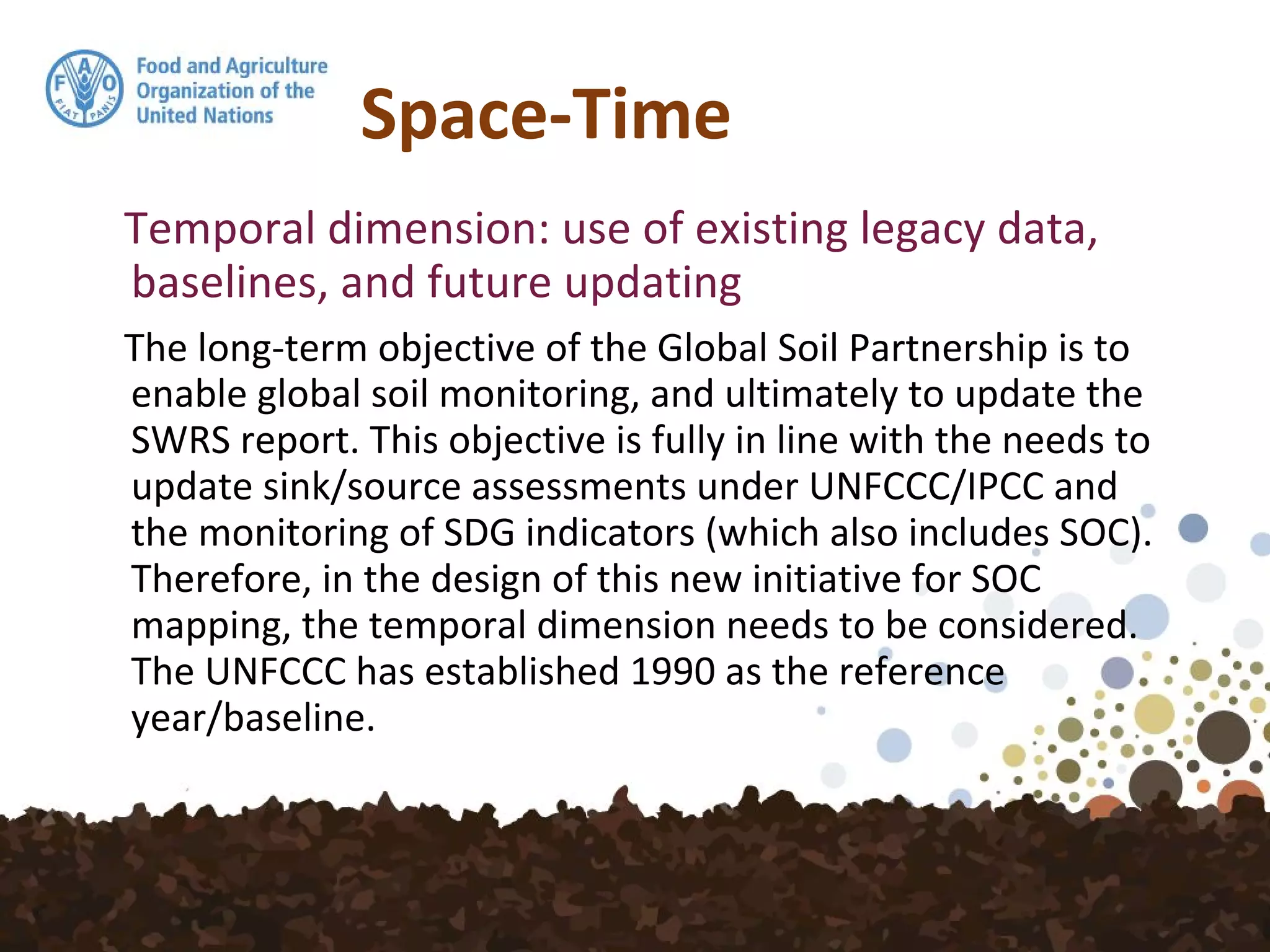 F A O
FIAT PANIS
Food and Agriculture Organization of the United Nations

Space-Time

Temporal dimension: use of existing legacy data, baselines, and future updating

The long-term objective of the Global Soil Partnership is to enable global soil monitoring, and ultimately to update the SWRS report. This objective is fully in line with the needs to update sink/source assessments under UNFCCC/IPCC and the monitoring of SDG indicators (which also includes SOC). Therefore, in the design of this new initiative for SOC mapping, the temporal dimension needs to be considered. The UNFCCC has established 1990 as the reference year/baseline.